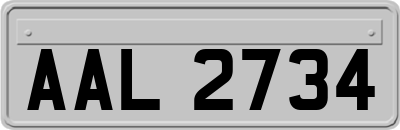 AAL 2734